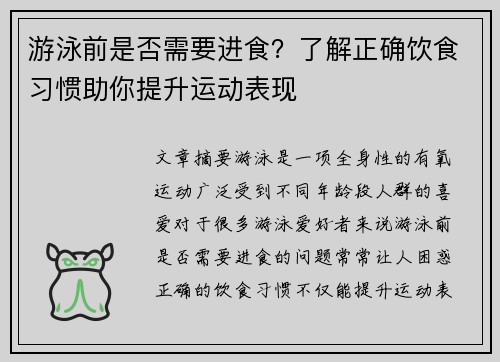 游泳前是否需要进食？了解正确饮食习惯助你提升运动表现

文章摘要游泳是一项全身性的有氧运动广泛受到不同年龄段人群的喜爱对于很多游泳爱好者来说游泳前是否需要进食的问题常常让人困惑正确的饮食习惯不仅能提升运动表